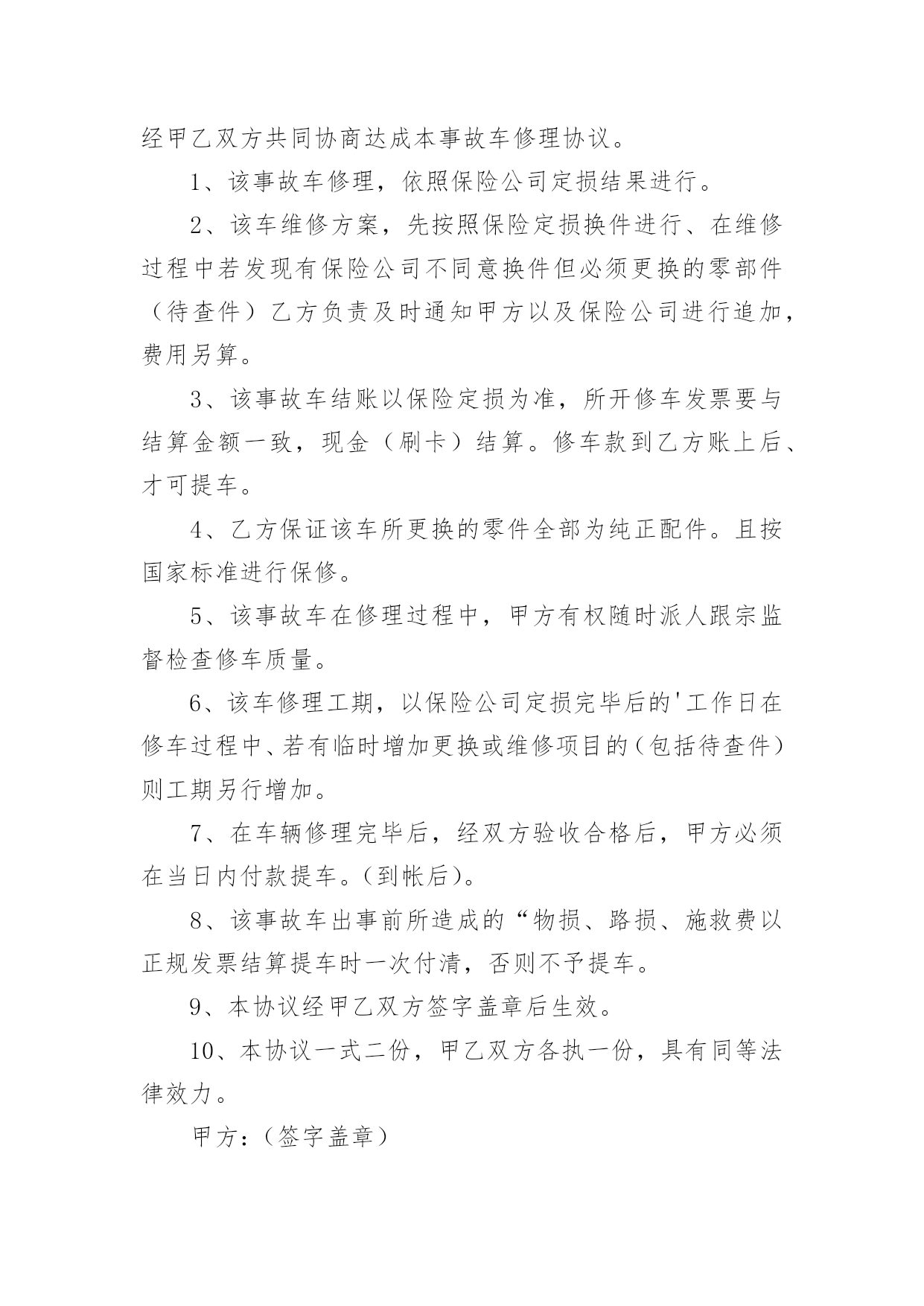 经甲乙双方共同协商达成本事故车修理协议。

1、该事故车修理，依照保险公司定损结果进行。

2、该车维修方案，先按照保险定损换件进行、在维修过程中若发现有保险公司不同意换件但必须更换的零部件（待查件）乙方负责及时通知甲方以及保险公司进行追加，费用另算。

3、该事故车结账以保险定损为准，所开修车发票要与结算金额一致，现金（刷卡）结算。修车款到乙方账上后、才可提车。

4、乙方保证该车所更换的零件全部为纯正配件。且按国家标准进行保修。

5、该事故车在修理过程中，甲方有权随时派人跟宗监督检查修车质量。

6、该车修理工期，以保险公司定损完毕后的'工作日在修车过程中、若有临时增加更换或维修项目的（包括待查件）则工期另行增加。

7、在车辆修理完毕后，经双方验收合格后，甲方必须在当日内付款提车。（到帐后）。

8、该事故车出事前所造成的“物损、路损、施救费以正规发票结算提车时一次付清，否则不予提车。

9、本协议经甲乙双方签字盖章后生效。

10、本协议一式二份，甲乙双方各执一份，具有同等法律效力。

甲方：（签字盖章）